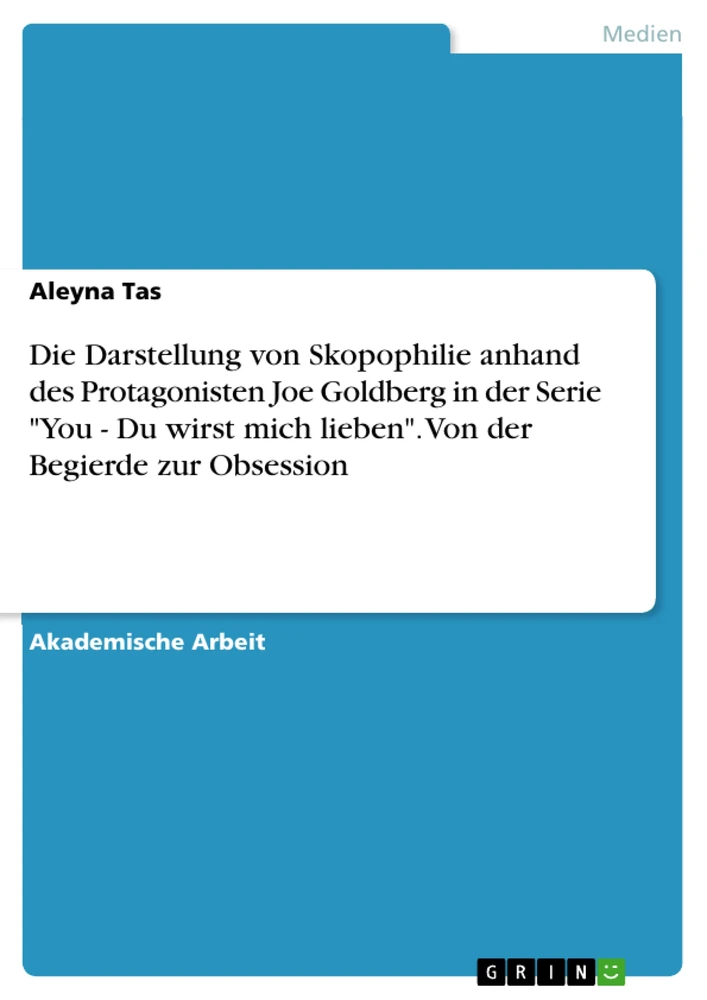 Medien

Aleyna Tas

Die Darstellung von Skopophilie anhand des Protagonisten Joe Goldberg in der Serie "You - Du wirst mich lieben". Von der Begierde zur Obsession

Akademische Arbeit

GRIN